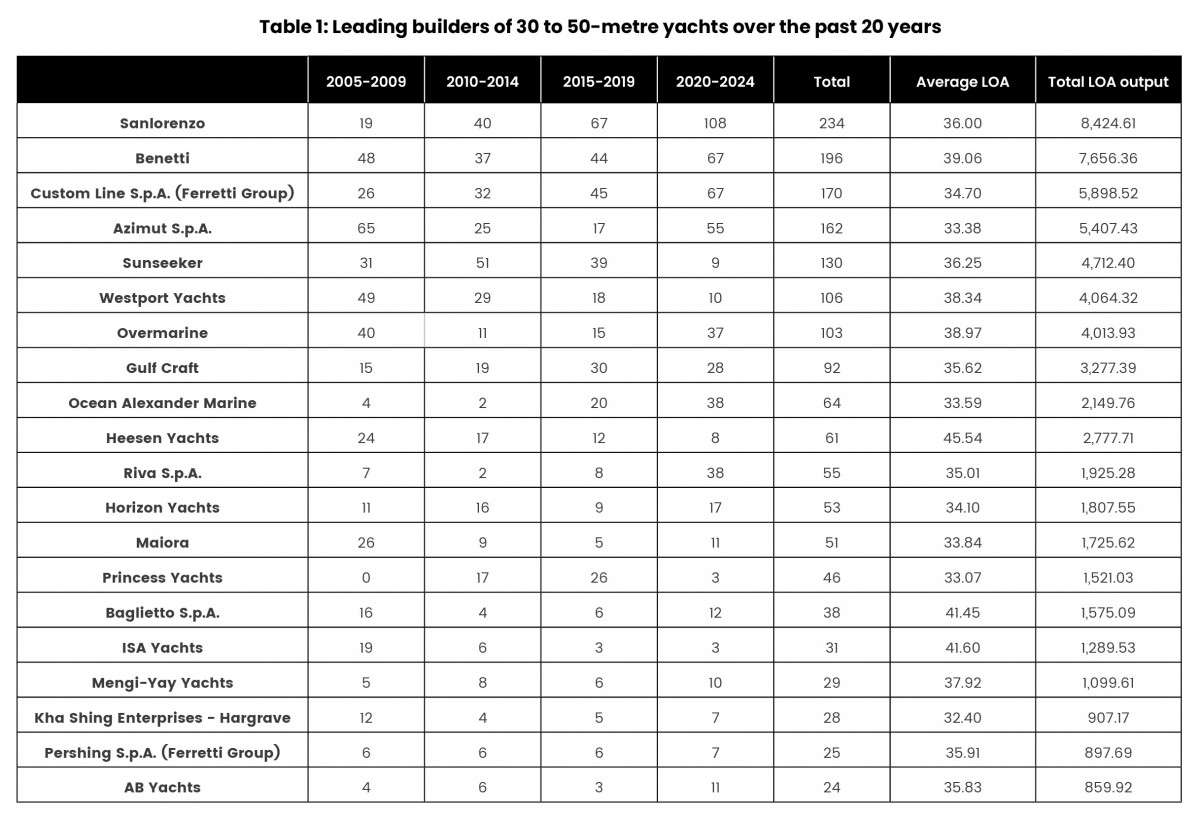 Table 1: Leading builders of 30 to 50-metre yachts over the past 20 years

| | 2005-2009 | 2010-2014 | 2015-2019 | 2020-2024 | Total | Average LOA | Total LOA output |
|---|---|---|---|---|---|---|---|
| Sanlorenzo | 19 | 40 | 67 | 108 | 234 | 36.00 | 8,424.61 |
| Benetti | 48 | 37 | 44 | 67 | 196 | 39.06 | 7,656.36 |
| Custom Line S.p.A. (Ferretti Group) | 26 | 32 | 45 | 67 | 170 | 34.70 | 5,898.52 |
| Azimut S.p.A. | 65 | 25 | 17 | 55 | 162 | 33.38 | 5,407.43 |
| Sunseeker | 31 | 51 | 39 | 9 | 130 | 36.25 | 4,712.40 |
| Westport Yachts | 49 | 29 | 18 | 10 | 106 | 38.34 | 4,064.32 |
| Overmarine | 40 | 11 | 15 | 37 | 103 | 38.97 | 4,013.93 |
| Gulf Craft | 15 | 19 | 30 | 28 | 92 | 35.62 | 3,277.39 |
| Ocean Alexander Marine | 4 | 2 | 20 | 38 | 64 | 33.59 | 2,149.76 |
| Heesen Yachts | 24 | 17 | 12 | 8 | 61 | 45.54 | 2,777.71 |
| Riva S.p.A. | 7 | 2 | 8 | 38 | 55 | 35.01 | 1,925.28 |
| Horizon Yachts | 11 | 16 | 9 | 17 | 53 | 34.10 | 1,807.55 |
| Maiora | 26 | 9 | 5 | 11 | 51 | 33.84 | 1,725.62 |
| Princess Yachts | 0 | 17 | 26 | 3 | 46 | 33.07 | 1,521.03 |
| Baglietto S.p.A. | 16 | 4 | 6 | 12 | 38 | 41.45 | 1,575.09 |
| ISA Yachts | 19 | 6 | 3 | 3 | 31 | 41.60 | 1,289.53 |
| Mengi-Yay Yachts | 5 | 8 | 6 | 10 | 29 | 37.92 | 1,099.61 |
| Kha Shing Enterprises - Hargrave | 12 | 4 | 5 | 7 | 28 | 32.40 | 907.17 |
| Pershing S.p.A. (Ferretti Group) | 6 | 6 | 6 | 7 | 25 | 35.91 | 897.69 |
| AB Yachts | 4 | 6 | 3 | 11 | 24 | 35.83 | 859.92 |